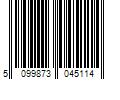 5 099873 045114